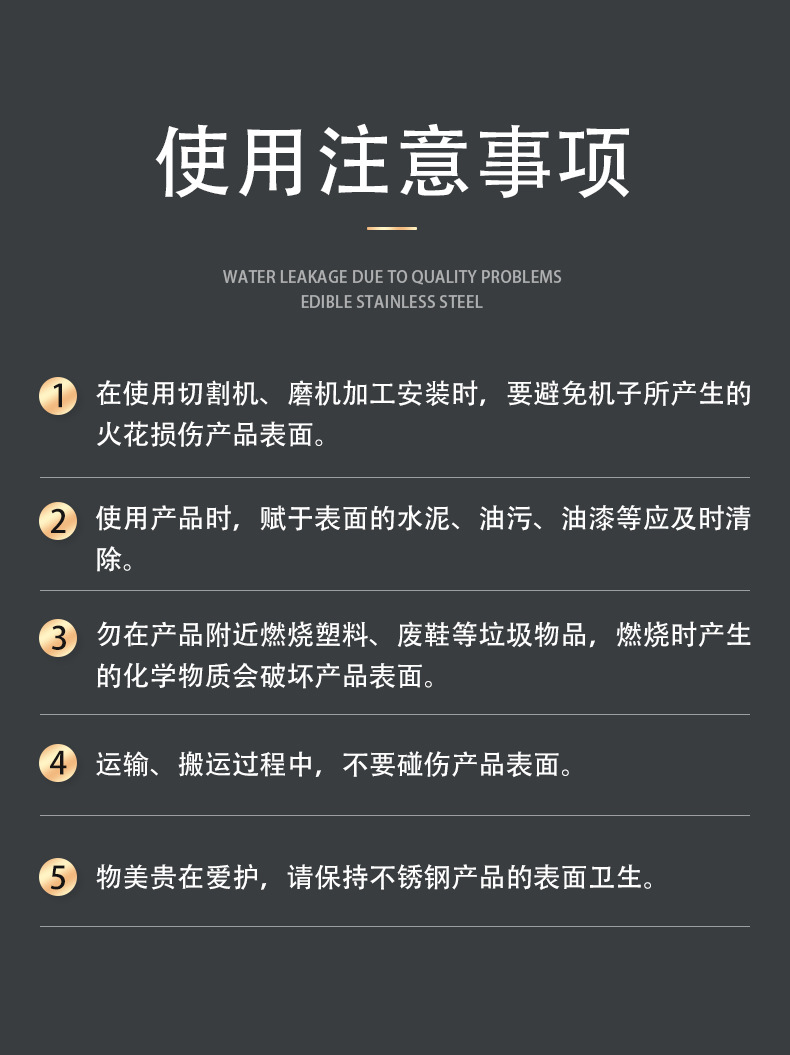 使用注意事项

WATER LEAKAGE DUE TO QUALITY PROBLEMS
EDIBLE STAINLESS STEEL

1 在使用切割机、磨机加工安装时，要避免机子所产生的火花损伤产品表面。

2 使用产品时，赋于表面的水泥、油污、油漆等应及时清除。

3 勿在产品附近燃烧塑料、废鞋等垃圾物品，燃烧时产生的化学物质会破坏产品表面。

4 运输、搬运过程中，不要碰伤产品表面。

5 物美贵在爱护，请保持不锈钢产品的表面卫生。